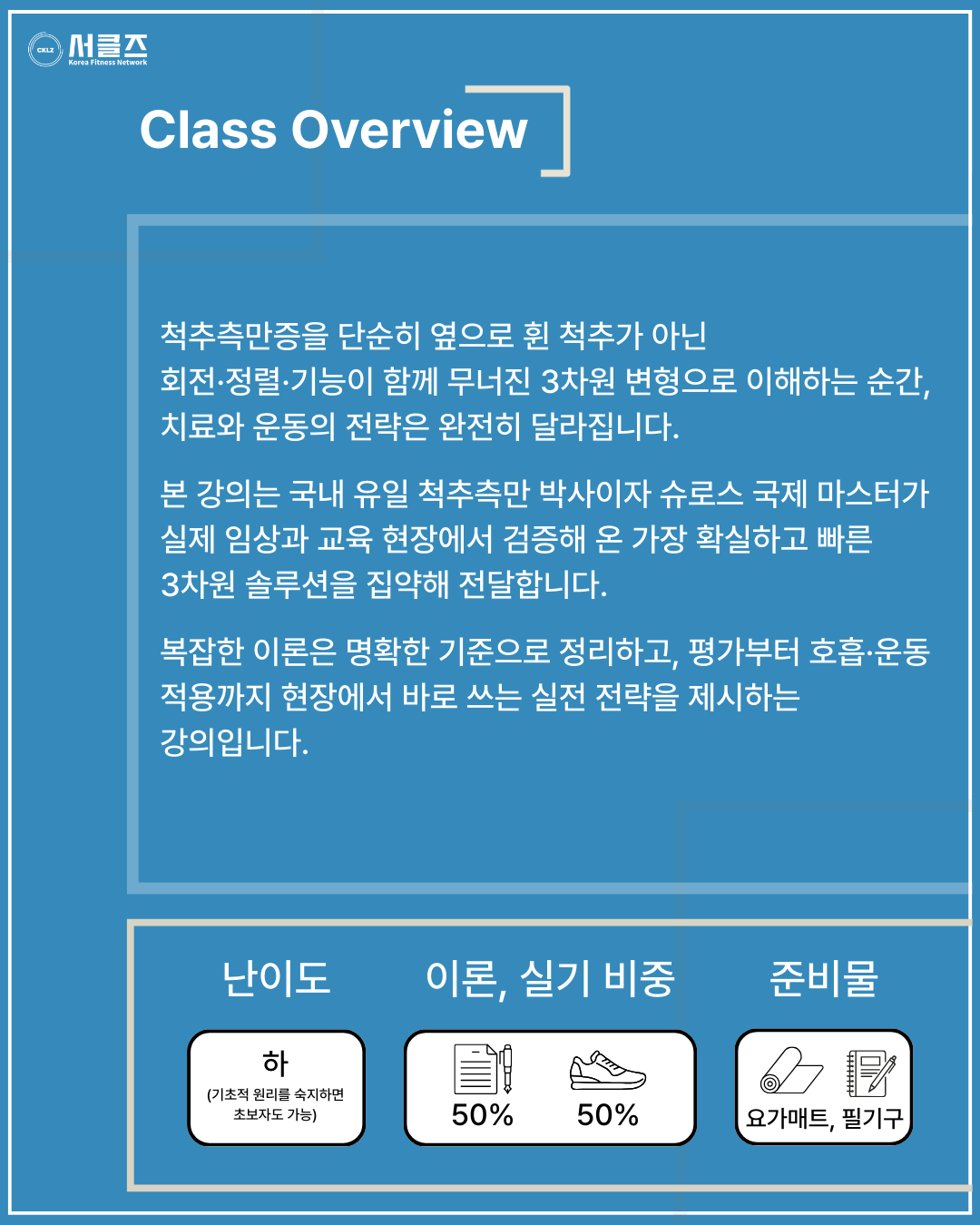 CKLZ 서클즈 Korea Fitness Network

Class Overview

척추측만증을 단순히 옆으로 휜 척추가 아닌 회전·정렬·기능이 함께 무너진 3차원 변형으로 이해하는 순간, 치료와 운동의 전략은 완전히 달라집니다.

본 강의는 국내 유일 척추측만 박사이자 슈로스 국제 마스터가 실제 임상과 교육 현장에서 검증해 온 가장 확실하고 빠른 3차원 솔루션을 집약해 전달합니다.

복잡한 이론은 명확한 기준으로 정리하고, 평가부터 호흡·운동 적용까지 현장에서 바로 쓰는 실전 전략을 제시하는 강의입니다.

난이도

하
(기초적 원리를 숙지하면 초보자도 가능)

이론, 실기 비중

50% 50%

준비물

요가매트, 필기구